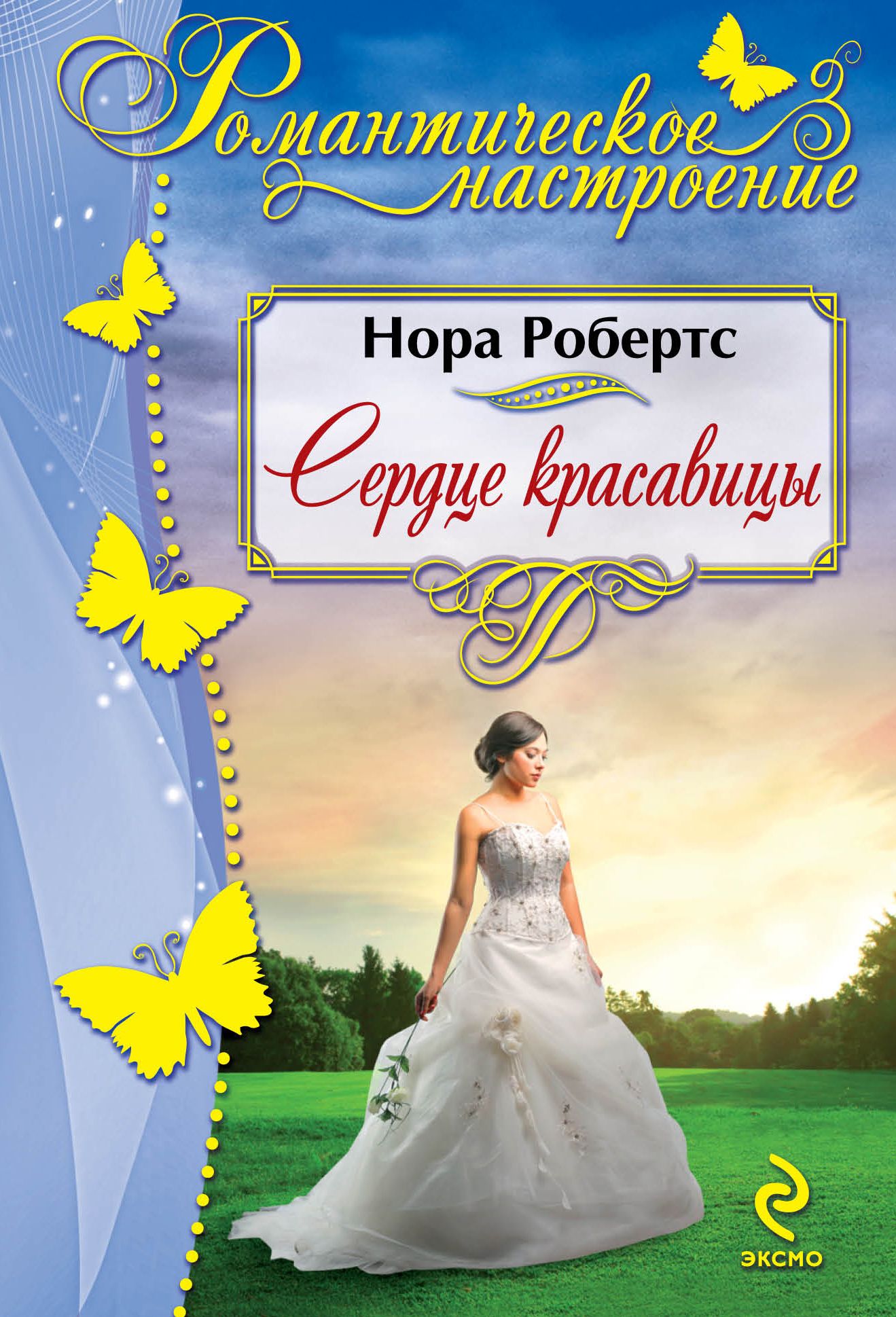 Романтическое настроение

Нора Робертс

Сердце красавицы

ЭКСМО